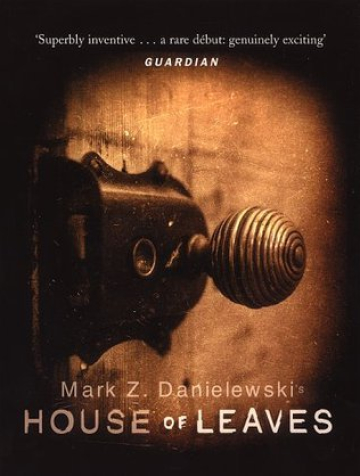 'Superbly inventive . . . a rare début: genuinely exciting'
GUARDIAN

Mark Z. Danielewski's
HOUSE OF LEAVES